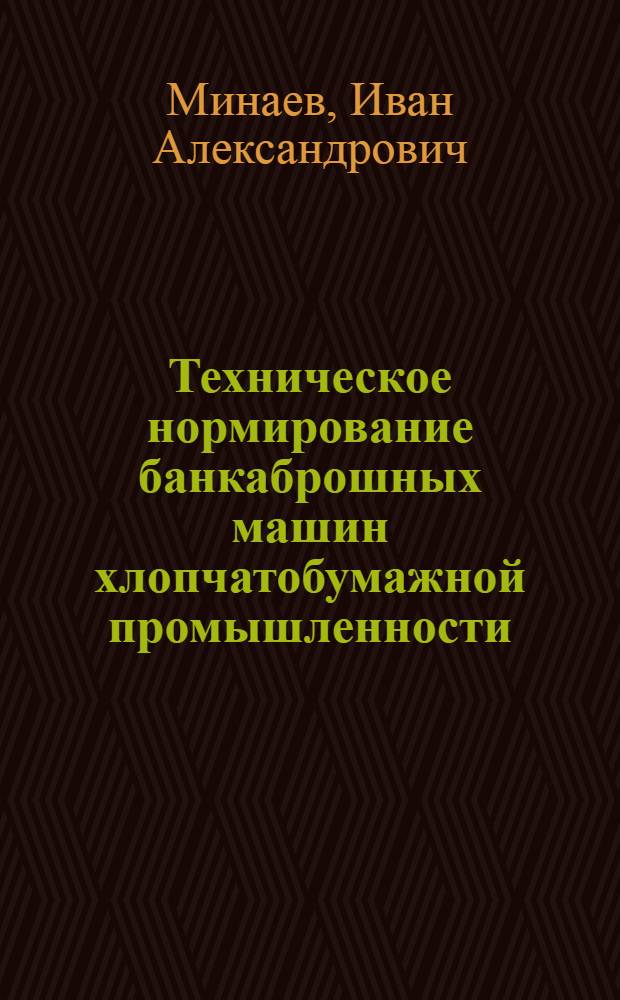 Минаев, Иван Александрович

Техническое нормирование банкаброшных машин хлопчатобумажной промышленности